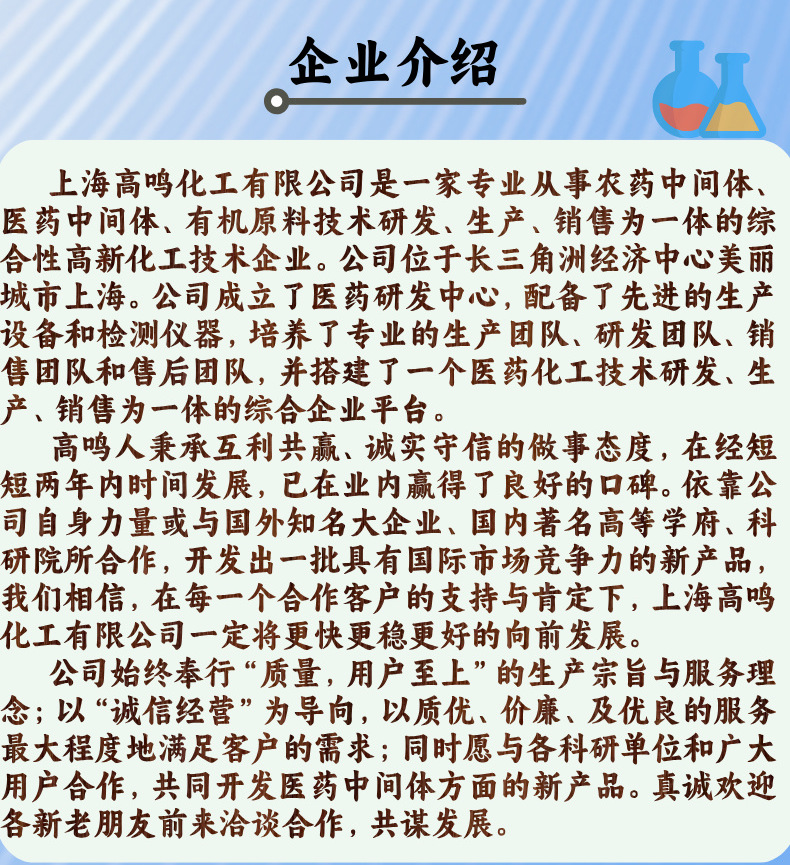 企业介绍

上海高鸣化工有限公司是一家专业从事农药中间体、医药中间体、有机原料技术研发、生产、销售为一体的综合性高新化工技术企业。公司位于长三角洲经济中心美丽城市上海。公司成立了医药研发中心，配备了先进的生产设备和检测仪器，培养了专业的生产团队、研发团队、销售团队和售后团队，并搭建了一个医药化工技术研发、生产、销售为一体的综合企业平台。

高鸣人秉承互利共赢、诚实守信的做事态度，在经短短两年内时间发展，已在业内赢得了良好的口碑。依靠公司自身力量或与国外知名大企业、国内著名高等学府、科研院所合作，开发出一批具有国际市场竞争力的新产品，我们相信，在每一个合作客户的支持与肯定下，上海高鸣化工有限公司一定将更快更稳更好的向前发展。

公司始终奉行“质量，用户至上”的生产宗旨与服务理念；以“诚信经营”为导向，以质优、价廉、及优良的服务最大程度地满足客户的需求；同时愿与各科研单位和广大用户合作，共同开发医药中间体方面的新产品。真诚欢迎各新老朋友前来洽谈合作，共谋发展。